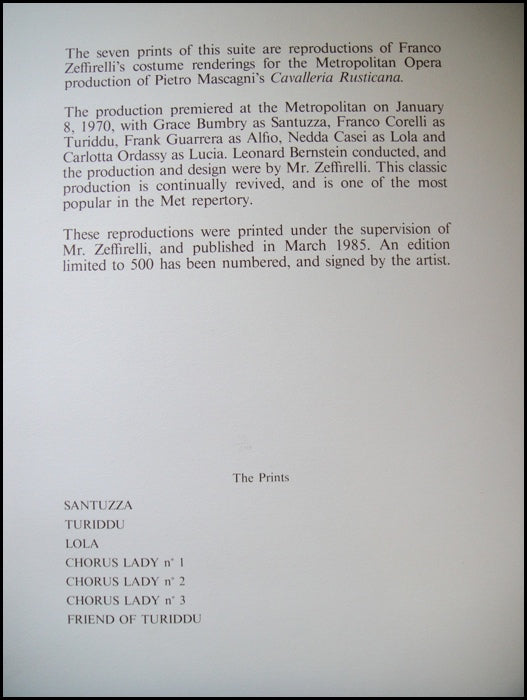 The seven prints of this suite are reproductions of Franco Zeffirelli's costume renderings for the Metropolitan Opera production of Pietro Mascagni's Cavalleria Rusticana.

The production premiered at the Metropolitan on January 8, 1970, with Grace Bumbry as Santuzza, Franco Corelli as Turiddu, Frank Guarrera as Alfio, Nedda Casei as Lola and Carlotta Ordassy as Lucia. Leonard Bernstein conducted, and the production and design were by Mr. Zeffirelli. This classic production is continually revived, and is one of the most popular in the Met repertory.

These reproductions were printed under the supervision of Mr. Zeffirelli, and published in March 1985. An edition limited to 500 has been numbered, and signed by the artist.

The Prints

SANTUZZA
TURIDDU
LOLA
CHORUS LADY n° 1
CHORUS LADY n° 2
CHORUS LADY n° 3
FRIEND OF TURIDDU